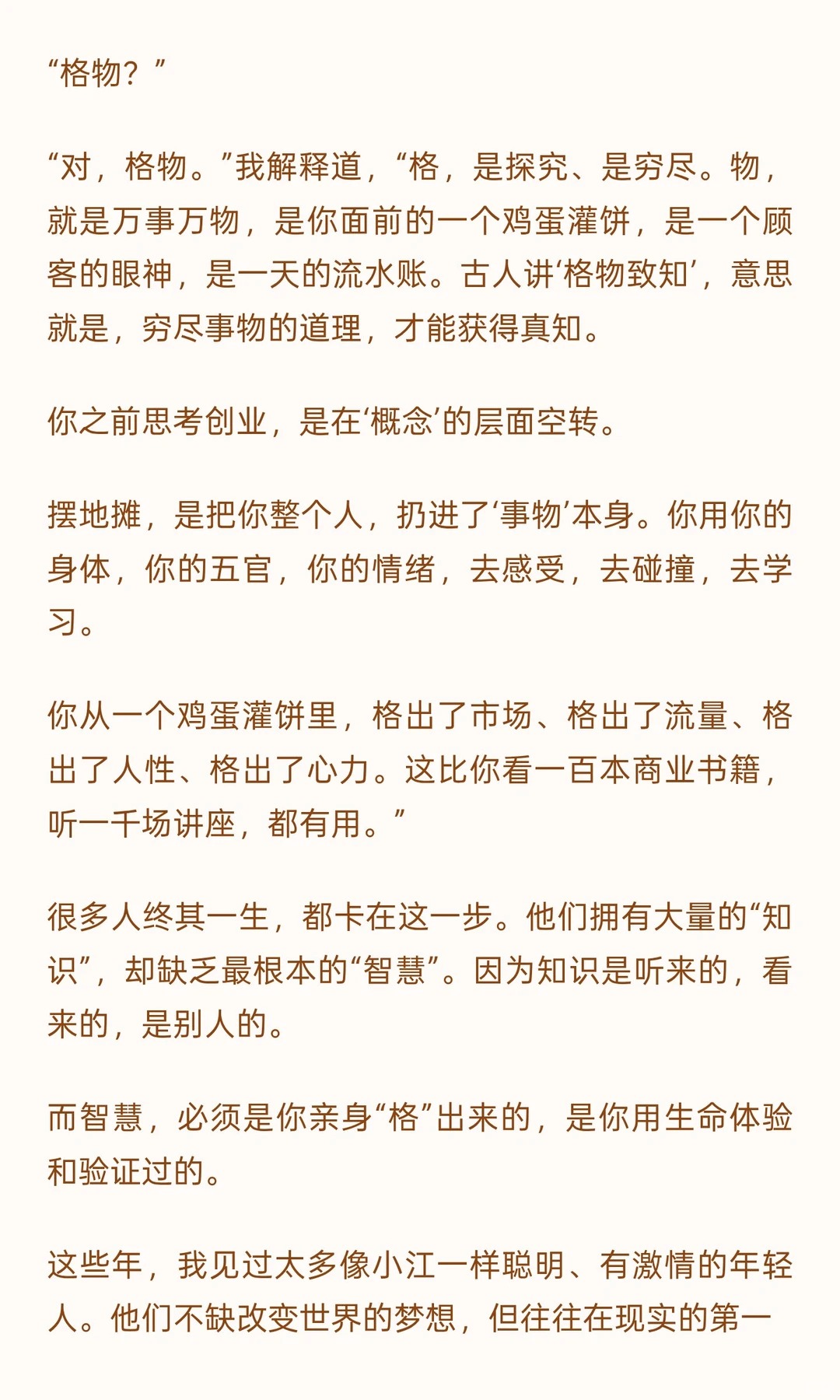 “格物？”

“对，格物。”我解释道，“格，是探究、是穷尽。物，就是万事万物，是你面前的一个鸡蛋灌饼，是一个顾客的眼神，是一天的流水账。古人讲‘格物致知’，意思就是，穷尽事物的道理，才能获得真知。

你之前思考创业，是在‘概念’的层面空转。

摆地摊，是把你整个人，扔进了‘事物’本身。你用你的身体，你的五官，你的情绪，去感受，去碰撞，去学习。

你从一个鸡蛋灌饼里，格出了市场、格出了流量、格出了人性、格出了心力。这比你看一百本商业书籍，听一千场讲座，都有用。”

很多人终其一生，都卡在这一步。他们拥有大量的“知识”，却缺乏最根本的“智慧”。因为知识是听来的，看来的，是别人的。

而智慧，必须是你亲身“格”出来的，是你用生命体验和验证过的。

这些年，我见过太多像小江一样聪明、有激情的年轻人。他们不缺改变世界的梦想，但往往在现实的第一